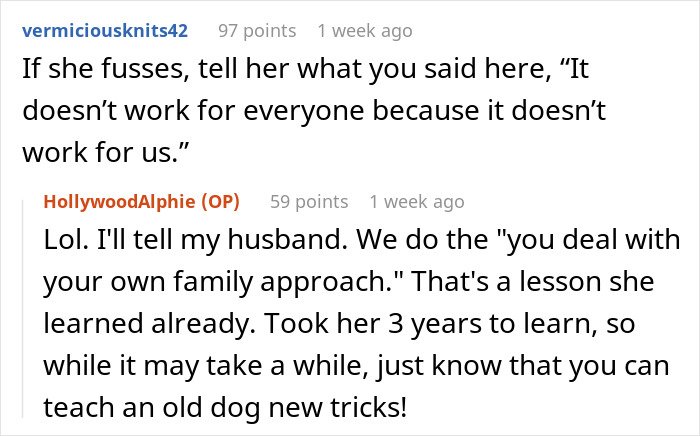 vermiciousknits42 97 points 1 week ago

If she fusses, tell her what you said here, “It doesn’t work for everyone because it doesn’t work for us.”

HollywoodAlphie (OP) 59 points 1 week ago

Lol. I'll tell my husband. We do the "you deal with your own family approach." That's a lesson she learned already. Took her 3 years to learn, so while it may take a while, just know that you can teach an old dog new tricks!